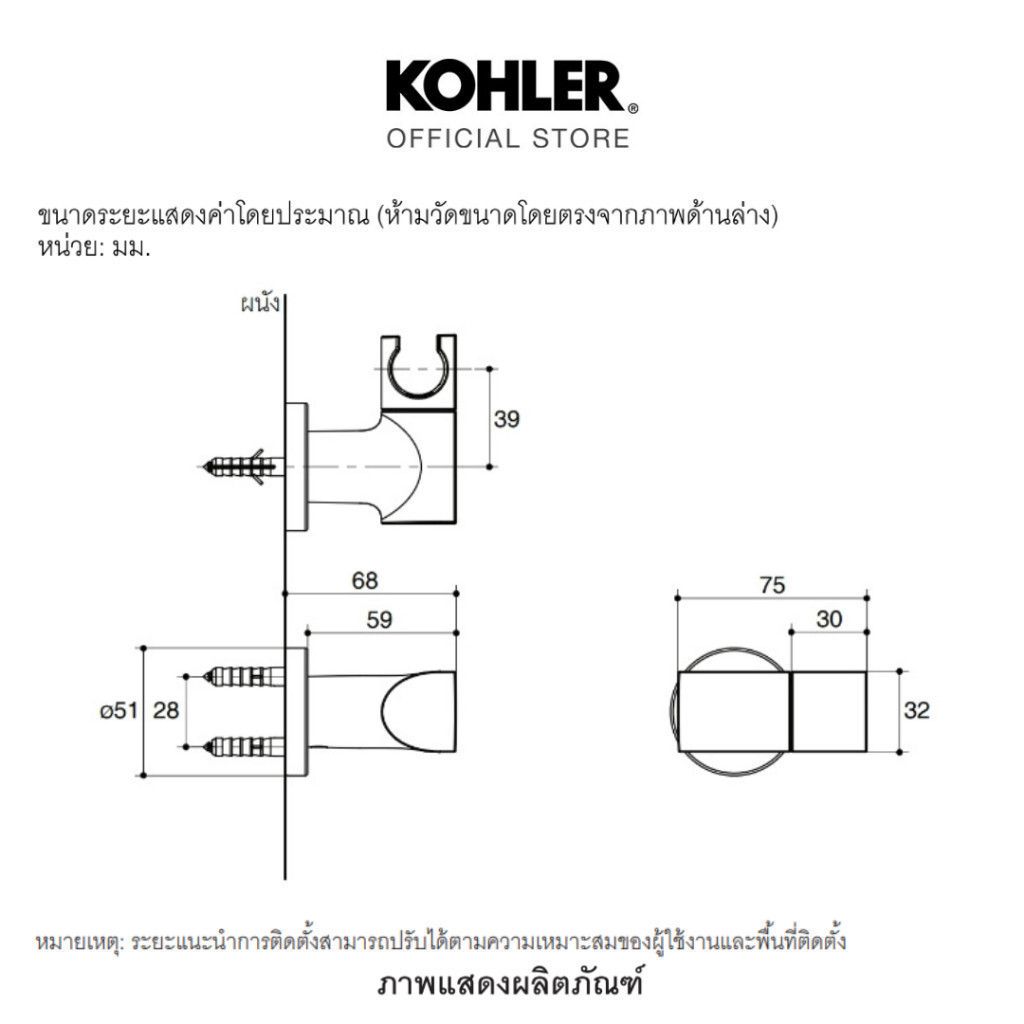 KOHLER®
OFFICIAL STORE

ขนาดระยะแสดงค่าโดยประมาณ (ห้ามวัดขนาดโดยตรงจากภาพด้านล่าง)
หน่วย: มม.

ผนัง

39

68

59

ø51

28

75

30

32

หมายเหตุ: ระยะแนะนำการติดตั้งสามารถปรับได้ตามความเหมาะสมของผู้ใช้งานและพื้นที่ติดตั้ง

ภาพแสดงผลิตภัณฑ์